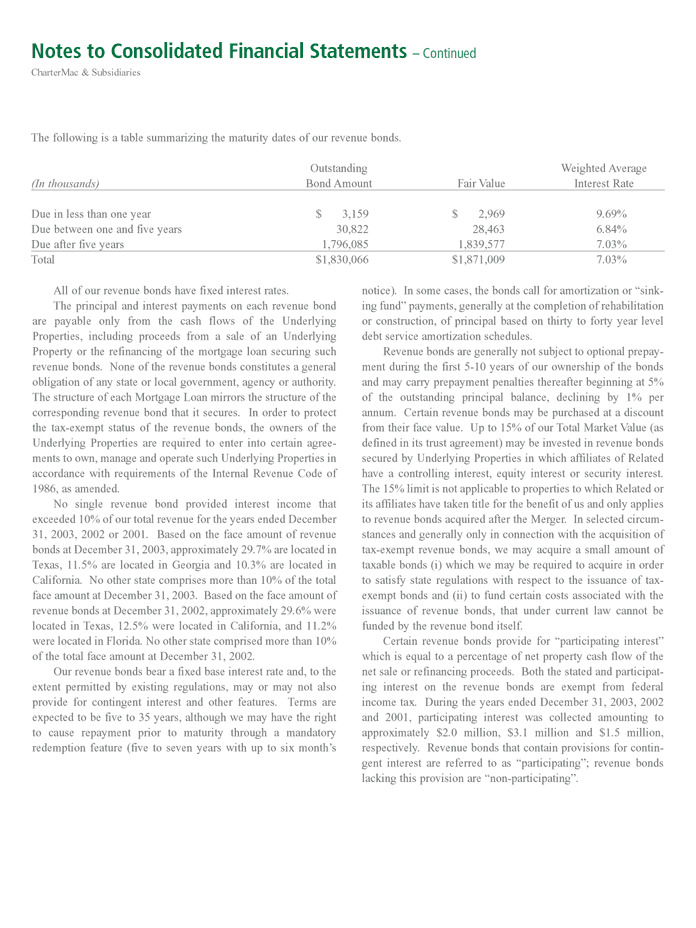 Notes to Consolidated Financial Statements – Continued

CharterMac & Subsidiaries

The following is a table summarizing the maturity dates of our revenue bonds.

| (In thousands) | Outstanding Bond Amount | Fair Value | Weighted Average Interest Rate |
|---|---|---|---|
| Due in less than one year | \$ 3,159 | \$ 2,969 | 9.69% |
| Due between one and five years | 30,822 | 28,463 | 6.84% |
| Due after five years | 1,796,085 | 1,839,577 | 7.03% |
| Total | \$1,830,066 | \$1,871,009 | 7.03% |

All of our revenue bonds have fixed interest rates.

The principal and interest payments on each revenue bond are payable only from the cash flows of the Underlying Properties, including proceeds from a sale of an Underlying Property or the refinancing of the mortgage loan securing such revenue bonds. None of the revenue bonds constitutes a general obligation of any state or local government, agency or authority. The structure of each Mortgage Loan mirrors the structure of the corresponding revenue bond that it secures. In order to protect the tax-exempt status of the revenue bonds, the owners of the Underlying Properties are required to enter into certain agreements to own, manage and operate such Underlying Properties in accordance with requirements of the Internal Revenue Code of 1986, as amended.

No single revenue bond provided interest income that exceeded 10% of our total revenue for the years ended December 31, 2003, 2002 or 2001. Based on the face amount of revenue bonds at December 31, 2003, approximately 29.7% are located in Texas, 11.5% are located in Georgia and 10.3% are located in California. No other state comprises more than 10% of the total face amount at December 31, 2003. Based on the face amount of revenue bonds at December 31, 2002, approximately 29.6% were located in Texas, 12.5% were located in California, and 11.2% were located in Florida. No other state comprised more than 10% of the total face amount at December 31, 2002.

Our revenue bonds bear a fixed base interest rate and, to the extent permitted by existing regulations, may or may not also provide for contingent interest and other features. Terms are expected to be five to 35 years, although we may have the right to cause repayment prior to maturity through a mandatory redemption feature (five to seven years with up to six month's notice). In some cases, the bonds call for amortization or "sinking fund" payments, generally at the completion of rehabilitation or construction, of principal based on thirty to forty year level debt service amortization schedules.

Revenue bonds are generally not subject to optional prepayment during the first 5-10 years of our ownership of the bonds and may carry prepayment penalties thereafter beginning at 5% of the outstanding principal balance, declining by 1% per annum. Certain revenue bonds may be purchased at a discount from their face value. Up to 15% of our Total Market Value (as defined in its trust agreement) may be invested in revenue bonds secured by Underlying Properties in which affiliates of Related have a controlling interest, equity interest or security interest. The 15% limit is not applicable to properties to which Related or its affiliates have taken title for the benefit of us and only applies to revenue bonds acquired after the Merger. In selected circumstances and generally only in connection with the acquisition of tax-exempt revenue bonds, we may acquire a small amount of taxable bonds (i) which we may be required to acquire in order to satisfy state regulations with respect to the issuance of tax-exempt bonds and (ii) to fund certain costs associated with the issuance of revenue bonds, that under current law cannot be funded by the revenue bond itself.

Certain revenue bonds provide for "participating interest" which is equal to a percentage of net property cash flow of the net sale or refinancing proceeds. Both the stated and participating interest on the revenue bonds are exempt from federal income tax. During the years ended December 31, 2003, 2002 and 2001, participating interest was collected amounting to approximately \$2.0 million, \$3.1 million and \$1.5 million, respectively. Revenue bonds that contain provisions for contingent interest are referred to as "participating"; revenue bonds lacking this provision are "non-participating".